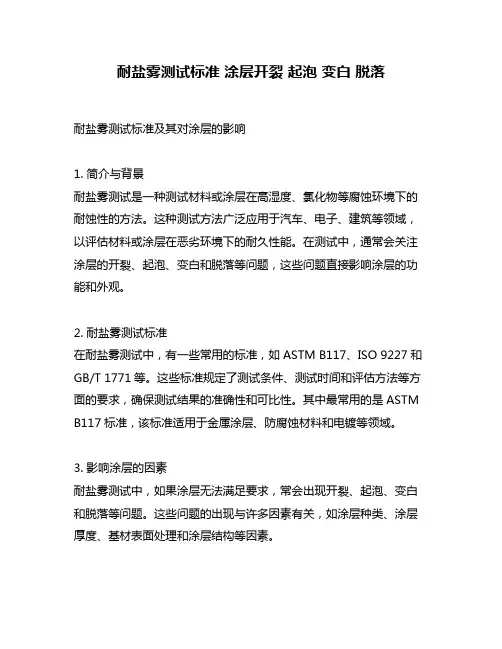 耐盐雾测试标准 涂层开裂 起泡 变白 脱落

耐盐雾测试标准及其对涂层的影响

1. 简介与背景
耐盐雾测试是一种测试材料或涂层在高湿度、氯化物等腐蚀环境下的耐蚀性的方法。这种测试方法广泛应用于汽车、电子、建筑等领域，以评估材料或涂层在恶劣环境下的耐久性能。在测试中，通常会关注涂层的开裂、起泡、变白和脱落等问题，这些问题直接影响涂层的功能和外观。

2. 耐盐雾测试标准
在耐盐雾测试中，有一些常用的标准，如 ASTM B117、ISO 9227 和 GB/T 1771 等。这些标准规定了测试条件、测试时间和评估方法等方面的要求，确保测试结果的准确性和可比性。其中最常用的是 ASTM B117 标准，该标准适用于金属涂层、防腐蚀材料和电镀等领域。

3. 影响涂层的因素
耐盐雾测试中，如果涂层无法满足要求，常会出现开裂、起泡、变白和脱落等问题。这些问题的出现与许多因素有关，如涂层种类、涂层厚度、基材表面处理和涂层结构等因素。